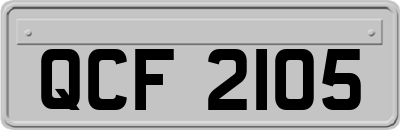 QCF 2105